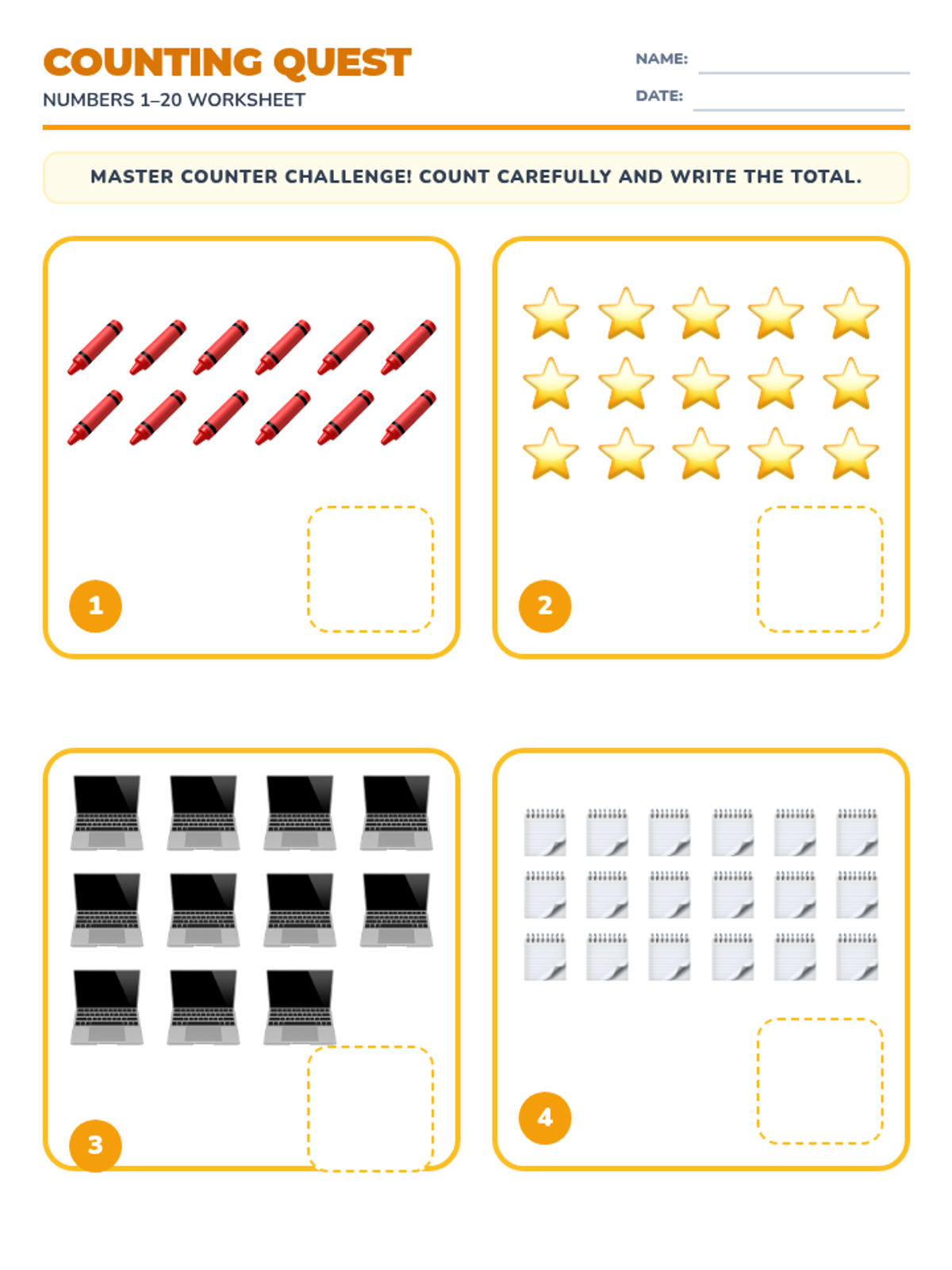 COUNTING QUEST
NUMBERS 1–20 WORKSHEET

NAME:
DATE:

MASTER COUNTER CHALLENGE! COUNT CAREFULLY AND WRITE THE TOTAL.

1

2

3

4